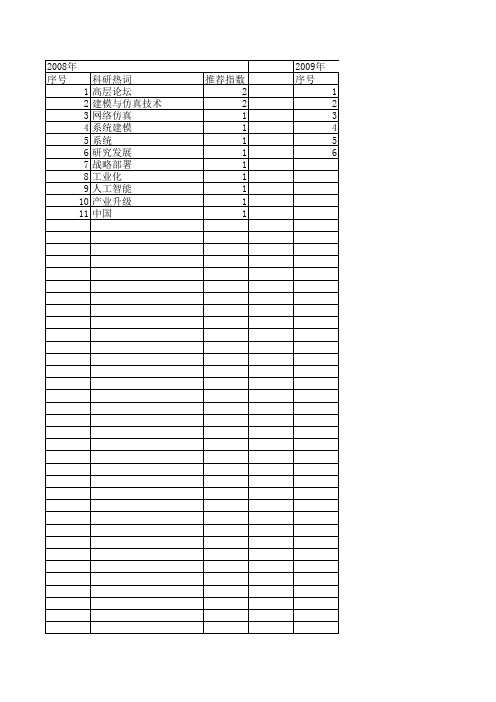 | 2008年 | | | | 2009年 |
|---|---|---|---|---|
| 序号 | 科研热词 | 推荐指数 | | 序号 |
| 1 | 高层论坛 | 2 | | 1 |
| 2 | 建模与仿真技术 | 2 | | 2 |
| 3 | 网络仿真 | 1 | | 3 |
| 4 | 系统建模 | 1 | | 4 |
| 5 | 系统 | 1 | | 5 |
| 6 | 研究发展 | 1 | | 6 |
| 7 | 战略部署 | 1 | | |
| 8 | 工业化 | 1 | | |
| 9 | 人工智能 | 1 | | |
| 10 | 产业升级 | 1 | | |
| 11 | 中国 | 1 | | |